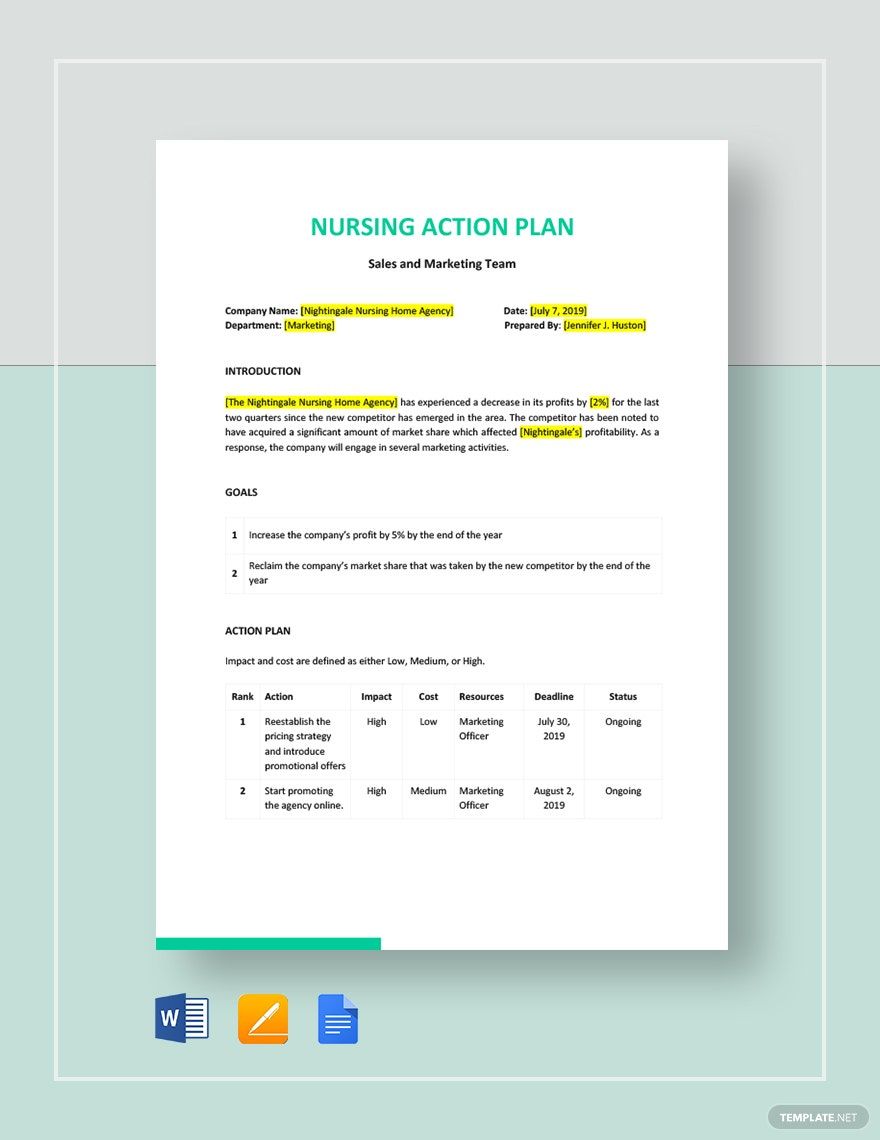 NURSING ACTION PLAN

Sales and Marketing Team

Company Name: [Nightingale Nursing Home Agency]
Department: [Marketing]

Date: [July 7, 2019]
Prepared By: [Jennifer J. Huston]

INTRODUCTION

[The Nightingale Nursing Home Agency] has experienced a decrease in its profits by [2%] for the last two quarters since the new competitor has emerged in the area. The competitor has been noted to have acquired a significant amount of market share which affected [Nightingale's] profitability. As a response, the company will engage in several marketing activities.

GOALS

| 1 | Increase the company's profit by 5% by the end of the year |
|---|---|
| 2 | Reclaim the company's market share that was taken by the new competitor by the end of the year |

ACTION PLAN

Impact and cost are defined as either Low, Medium, or High.

| Rank | Action | Impact | Cost | Resources | Deadline | Status |
|---|---|---|---|---|---|---|
| 1 | Reestablish the pricing strategy and introduce promotional offers | High | Low | Marketing Officer | July 30, 2019 | Ongoing |
| 2 | Start promoting the agency online. | High | Medium | Marketing Officer | August 2, 2019 | Ongoing |

W

TEMPLATE.NET